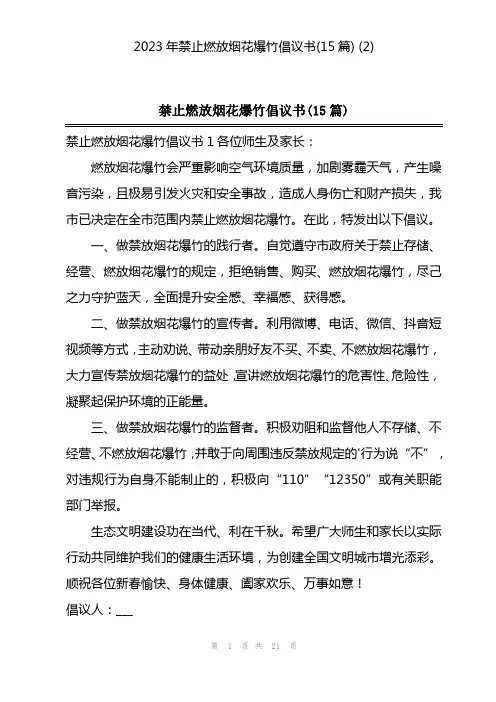 2023 年禁止燃放烟花爆竹倡议书(15 篇) (2)

禁止燃放烟花爆竹倡议书(15 篇)

禁止燃放烟花爆竹倡议书 1 各位师生及家长：

燃放烟花爆竹会严重影响空气环境质量，加剧雾霾天气，产生噪音污染，且极易引发火灾和安全事故，造成人身伤亡和财产损失，我市已决定在全市范围内禁止燃放烟花爆竹。在此，特发出以下倡议。

一、做禁放烟花爆竹的践行者。自觉遵守市政府关于禁止存储、经营、燃放烟花爆竹的规定，拒绝销售、购买、燃放烟花爆竹，尽己之力守护蓝天，全面提升安全感、幸福感、获得感。

二、做禁放烟花爆竹的宣传者。利用微博、电话、微信、抖音短视频等方式，主动劝说、带动亲朋好友不买、不卖、不燃放烟花爆竹，大力宣传禁放烟花爆竹的益处，宣讲燃放烟花爆竹的危害性、危险性，凝聚起保护环境的正能量。

三、做禁放烟花爆竹的监督者。积极劝阻和监督他人不存储、不经营、不燃放烟花爆竹，并敢于向周围违反禁放规定的'行为说“不”，对违规行为自身不能制止的，积极向“110”“12350”或有关职能部门举报。

生态文明建设功在当代、利在千秋。希望广大师生和家长以实际行动共同维护我们的健康生活环境，为创建全国文明城市增光添彩。顺祝各位新春愉快、身体健康、阖家欢乐、万事如意！

倡议人：___

第 1 页 共 21 页